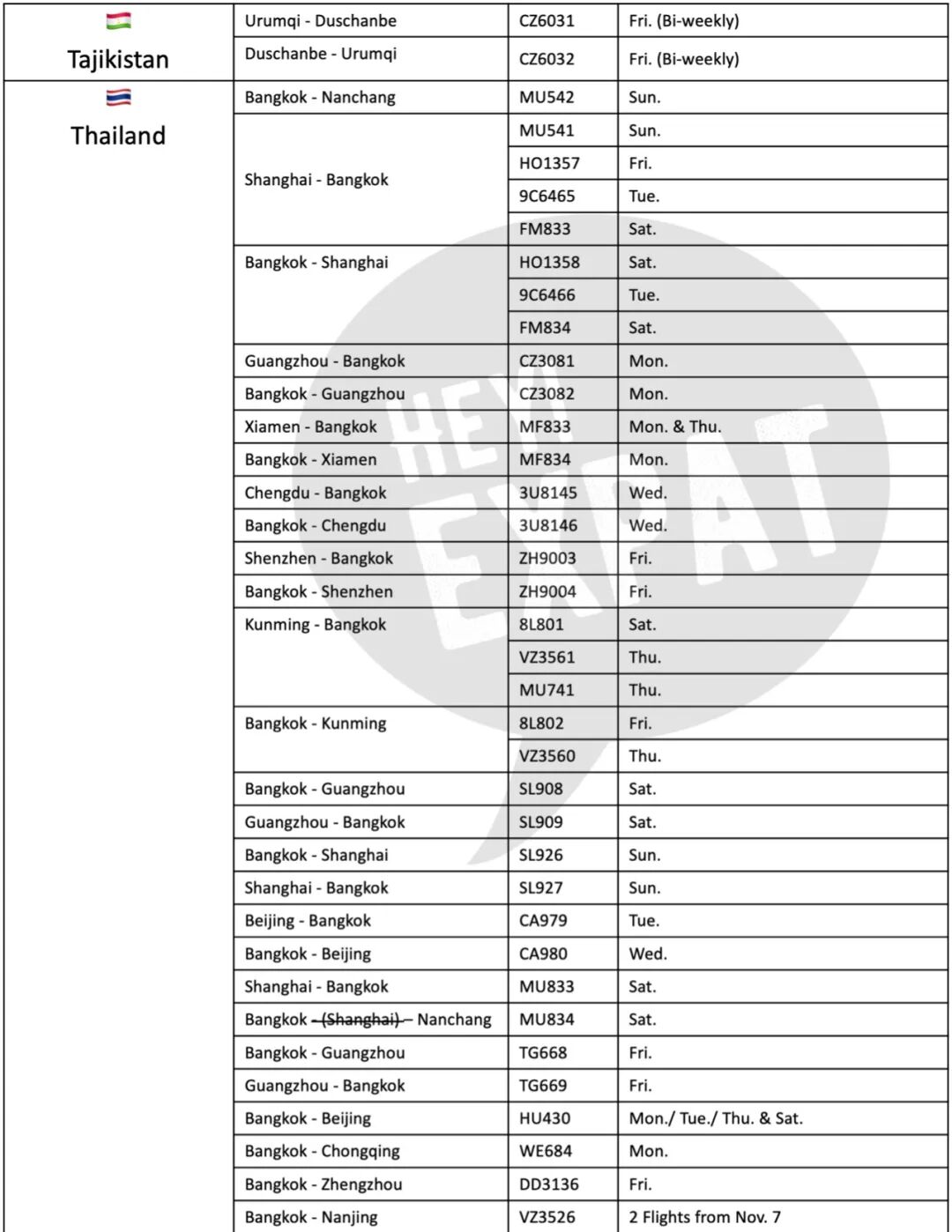 | | | | |
|---|---|---|---|
| Tajikistan | Urumqi - Duschanbe | CZ6031 | Fri. (Bi-weekly) |
| | Duschanbe - Urumqi | CZ6032 | Fri. (Bi-weekly) |
| Thailand | Bangkok - Nanchang | MU542 | Sun. |
| | Shanghai - Bangkok | MU541 | Sun. |
| | | HO1357 | Fri. |
| | | 9C6465 | Tue. |
| | | FM833 | Sat. |
| | Bangkok - Shanghai | HO1358 | Sat. |
| | | 9C6466 | Tue. |
| | | FM834 | Sat. |
| | Guangzhou - Bangkok | CZ3081 | Mon. |
| | Bangkok - Guangzhou | CZ3082 | Mon. |
| | Xiamen - Bangkok | MF833 | Mon. & Thu. |
| | Bangkok - Xiamen | MF834 | Mon. |
| | Chengdu - Bangkok | 3U8145 | Wed. |
| | Bangkok - Chengdu | 3U8146 | Wed. |
| | Shenzhen - Bangkok | ZH9003 | Fri. |
| | Bangkok - Shenzhen | ZH9004 | Fri. |
| | Kunming - Bangkok | 8L801 | Sat. |
| | | VZ3561 | Thu. |
| | | MU741 | Thu. |
| | Bangkok - Kunming | 8L802 | Fri. |
| | | VZ3560 | Thu. |
| | Bangkok - Guangzhou | SL908 | Sat. |
| | Guangzhou - Bangkok | SL909 | Sat. |
| | Bangkok - Shanghai | SL926 | Sun. |
| | Shanghai - Bangkok | SL927 | Sun. |
| | Beijing - Bangkok | CA979 | Tue. |
| | Bangkok - Beijing | CA980 | Wed. |
| | Shanghai - Bangkok | MU833 | Sat. |
| | Bangkok - (Shanghai) - Nanchang | MU834 | Sat. |
| | Bangkok - Guangzhou | TG668 | Fri. |
| | Guangzhou - Bangkok | TG669 | Fri. |
| | Bangkok - Beijing | HU430 | Mon./ Tue./ Thu. & Sat. |
| | Bangkok - Chongqing | WE684 | Mon. |
| | Bangkok - Zhengzhou | DD3136 | Fri. |
| | Bangkok - Nanjing | VZ3526 | 2 Flights from Nov. 7 |

HEY! EXPAT